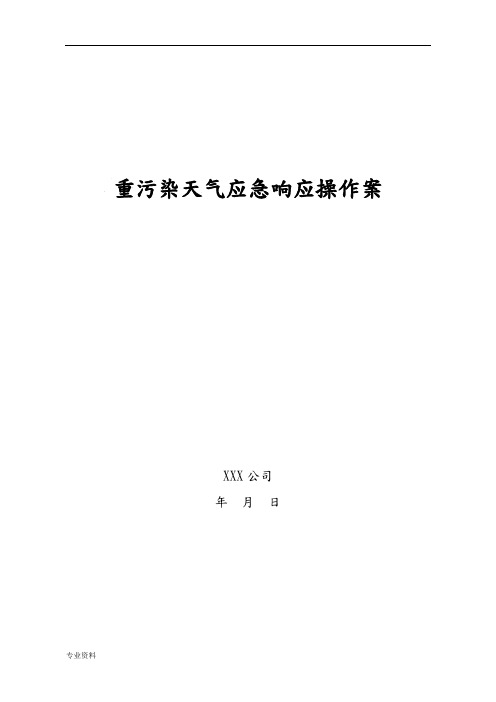 重污染天气应急响应操作案

XXX 公司

年 月 日

专业资料